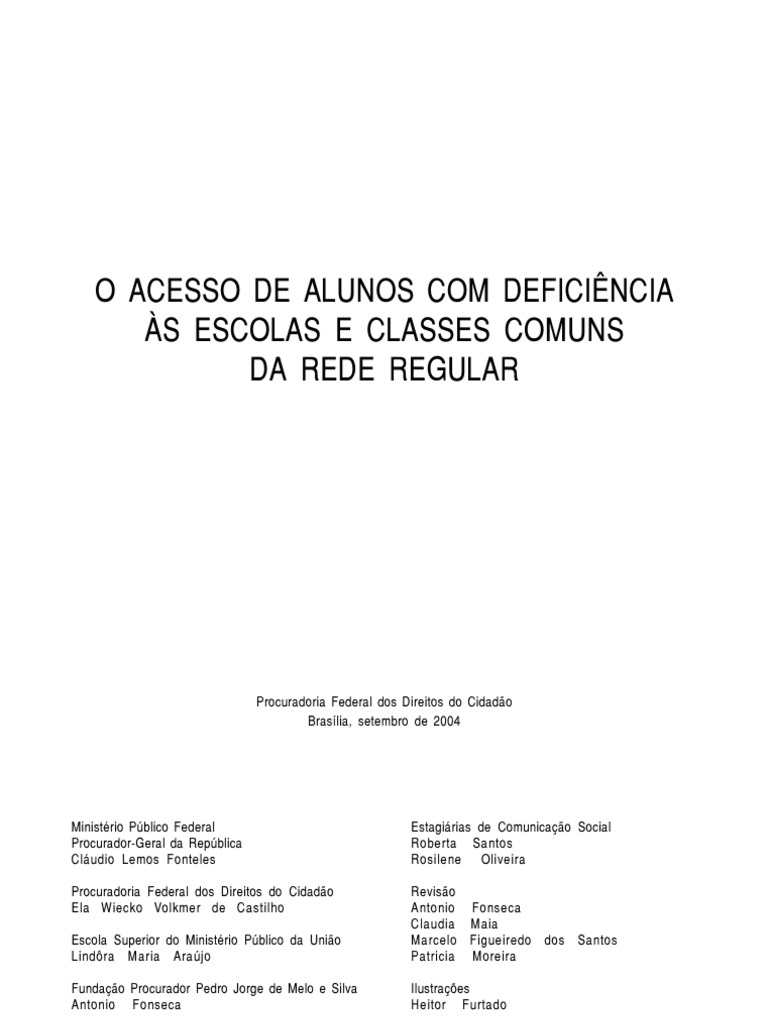 O ACESSO DE ALUNOS COM DEFICIÊNCIA ÀS ESCOLAS E CLASSES COMUNS DA REDE REGULAR

Procuradoria Federal dos Direitos do Cidadão
Brasília, setembro de 2004

Ministério Público Federal
Procurador-Geral da República
Cláudio Lemos Fonteles

Procuradoria Federal dos Direitos do Cidadão
Ela Wiecko Volkmer de Castilho

Escola Superior do Ministério Público da União
Lindôra Maria Araújo

Fundação Procurador Pedro Jorge de Melo e Silva
Antonio Fonseca

Estagiárias de Comunicação Social
Roberta Santos
Rosilene Oliveira

Revisão
Antonio Fonseca
Claudia Maia
Marcelo Figueiredo dos Santos
Patricia Moreira

Ilustrações
Heitor Furtado